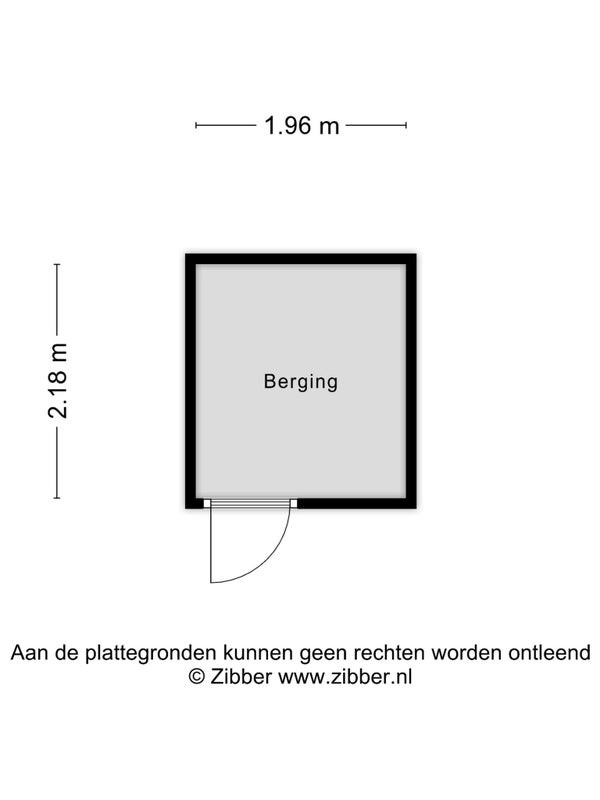 1.96 m

2.18 m

Berging

Aan de plattegronden kunnen geen rechten worden ontleend
© Zibber www.zibber.nl